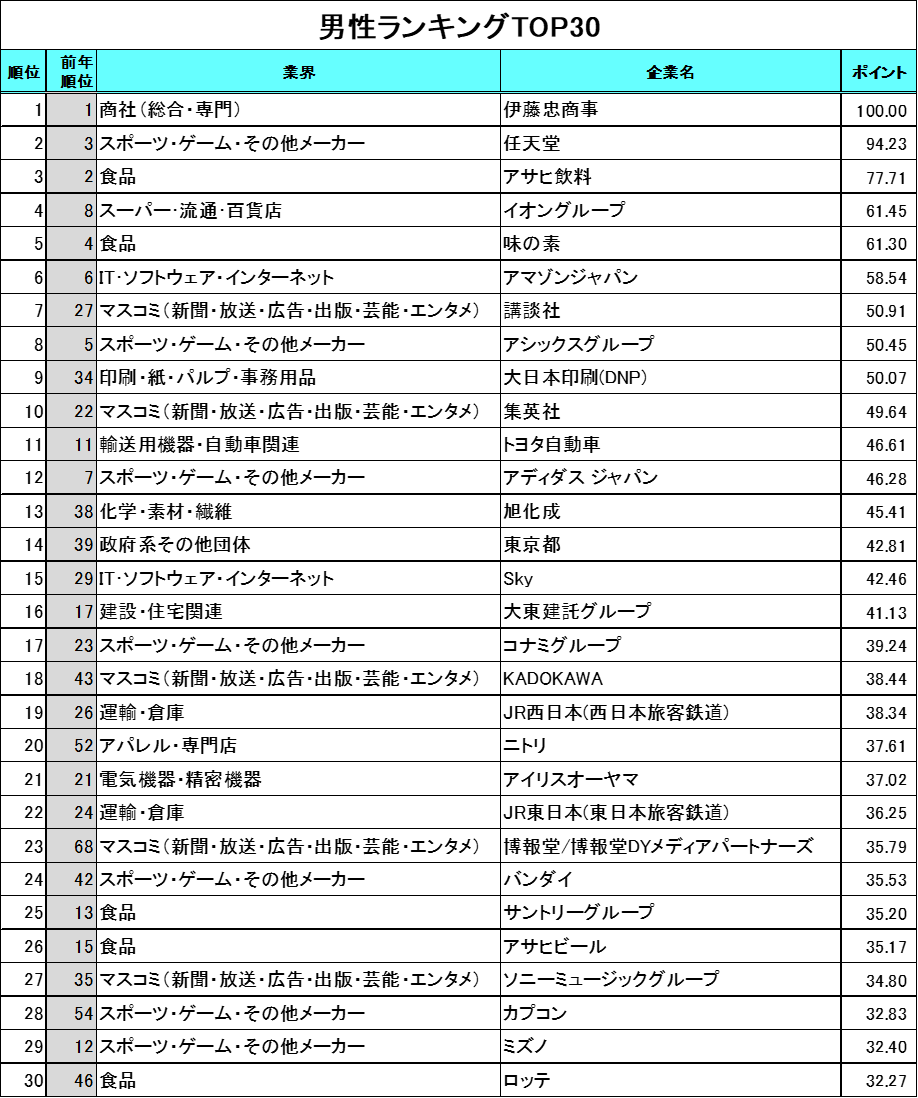 男性ランキングTOP30

| 順位 | 前年順位 | 業界 | 企業名 | ポイント |
|---|---|---|---|---|
| 1 | 1 | 商社（総合・専門） | 伊藤忠商事 | 100.00 |
| 2 | 3 | スポーツ・ゲーム・その他メーカー | 任天堂 | 94.23 |
| 3 | 2 | 食品 | アサヒ飲料 | 77.71 |
| 4 | 8 | スーパー・流通・百貨店 | イオングループ | 61.45 |
| 5 | 4 | 食品 | 味の素 | 61.30 |
| 6 | 6 | IT・ソフトウェア・インターネット | アマゾンジャパン | 58.54 |
| 7 | 27 | マスコミ（新聞・放送・広告・出版・芸能・エンタメ） | 講談社 | 50.91 |
| 8 | 5 | スポーツ・ゲーム・その他メーカー | アシックスグループ | 50.45 |
| 9 | 34 | 印刷・紙・パルプ・事務用品 | 大日本印刷(DNP) | 50.07 |
| 10 | 22 | マスコミ（新聞・放送・広告・出版・芸能・エンタメ） | 集英社 | 49.64 |
| 11 | 11 | 輸送用機器・自動車関連 | トヨタ自動車 | 46.61 |
| 12 | 7 | スポーツ・ゲーム・その他メーカー | アディダス ジャパン | 46.28 |
| 13 | 38 | 化学・素材・繊維 | 旭化成 | 45.41 |
| 14 | 39 | 政府系その他団体 | 東京都 | 42.81 |
| 15 | 29 | IT・ソフトウェア・インターネット | Sky | 42.46 |
| 16 | 17 | 建設・住宅関連 | 大東建託グループ | 41.13 |
| 17 | 23 | スポーツ・ゲーム・その他メーカー | コナミグループ | 39.24 |
| 18 | 43 | マスコミ（新聞・放送・広告・出版・芸能・エンタメ） | KADOKAWA | 38.44 |
| 19 | 26 | 運輸・倉庫 | JR西日本(西日本旅客鉄道) | 38.34 |
| 20 | 52 | アパレル・専門店 | ニトリ | 37.61 |
| 21 | 21 | 電気機器・精密機器 | アイリスオーヤマ | 37.02 |
| 22 | 24 | 運輸・倉庫 | JR東日本(東日本旅客鉄道) | 36.25 |
| 23 | 68 | マスコミ（新聞・放送・広告・出版・芸能・エンタメ） | 博報堂/博報堂DYメディアパートナーズ | 35.79 |
| 24 | 42 | スポーツ・ゲーム・その他メーカー | バンダイ | 35.53 |
| 25 | 13 | 食品 | サントリーグループ | 35.20 |
| 26 | 15 | 食品 | アサヒビール | 35.17 |
| 27 | 35 | マスコミ（新聞・放送・広告・出版・芸能・エンタメ） | ソニーミュージックグループ | 34.80 |
| 28 | 54 | スポーツ・ゲーム・その他メーカー | カプコン | 32.83 |
| 29 | 12 | スポーツ・ゲーム・その他メーカー | ミズノ | 32.40 |
| 30 | 46 | 食品 | ロッテ | 32.27 |